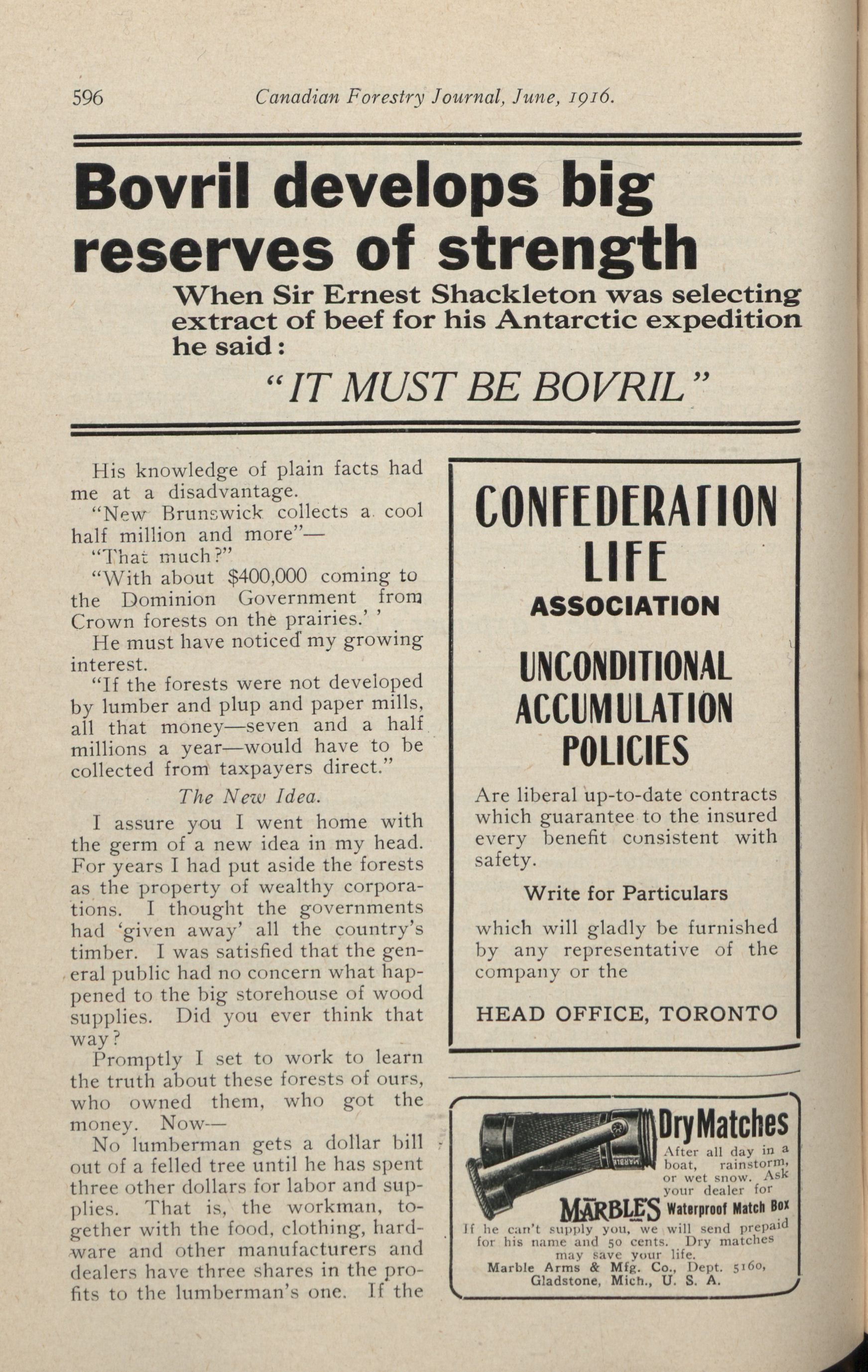 596 Canadian Forestry Journal, June, 1916.

Bovril develops big reserves of strength

When Sir Ernest Shackleton was selecting extract of beef for his Antarctic expedition he said:

"IT MUST BE BOVRIL"

His knowledge of plain facts had me at a disadvantage.

"New Brunswick collects a cool half million and more"—

"That much?"

"With about $400,000 coming to the Dominion Government from Crown forests on the prairies.' '

He must have noticed my growing interest.

"If the forests were not developed by lumber and plup and paper mills, all that money—seven and a half millions a year—would have to be collected from taxpayers direct."

The New Idea.

I assure you I went home with the germ of a new idea in my head. For years I had put aside the forests as the property of wealthy corporations. I thought the governments had 'given away' all the country's timber. I was satisfied that the general public had no concern what happened to the big storehouse of wood supplies. Did you ever think that way?

Promptly I set to work to learn the truth about these forests of ours, who owned them, who got the money. Now—

No lumberman gets a dollar bill out of a felled tree until he has spent three other dollars for labor and supplies. That is, the workman, together with the food, clothing, hardware and other manufacturers and dealers have three shares in the profits to the lumberman's one. If the

CONFEDERATION LIFE ASSOCIATION

UNCONDITIONAL ACCUMULATION POLICIES

Are liberal up-to-date contracts which guarantee to the insured every benefit consistent with safety.

Write for Particulars

which will gladly be furnished by any representative of the company or the

HEAD OFFICE, TORONTO

Dry Matches

After all day in a boat, rainstorm, or wet snow. Ask your dealer for

MARBLE'S Waterproof Match Box

If he can't supply you, we will send prepaid for his name and 50 cents. Dry matches may save your life.
Marble Arms & Mfg. Co., Dept. 5160, Gladstone, Mich., U. S. A.